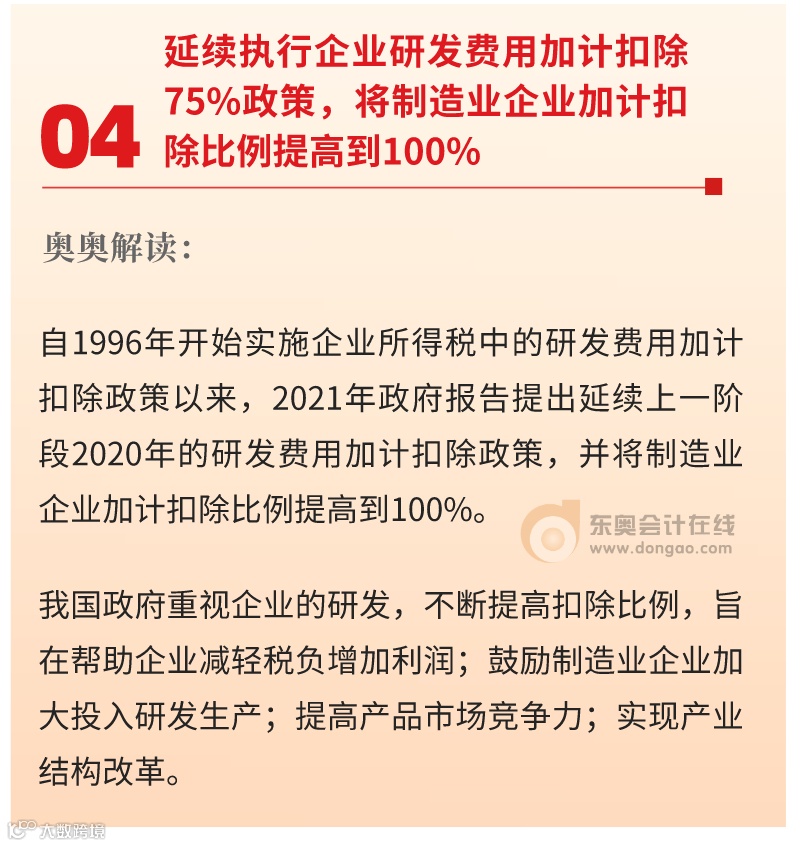 04

延续执行企业研发费用加计扣除75%政策，将制造业企业加计扣除比例提高到100%

奥奥解读：

自1996年开始实施企业所得税中的研发费用加计扣除政策以来，2021年政府报告提出延续上一阶段2020年的研发费用加计扣除政策，并将制造业企业加计扣除比例提高到100%。

我国政府重视企业的研发，不断提高扣除比例，旨在帮助企业减轻税负增加利润；鼓励制造业企业加大投入研发生产；提高产品市场竞争力；实现产业结构改革。

东奥会计在线
www.dongao.com

大数跨境